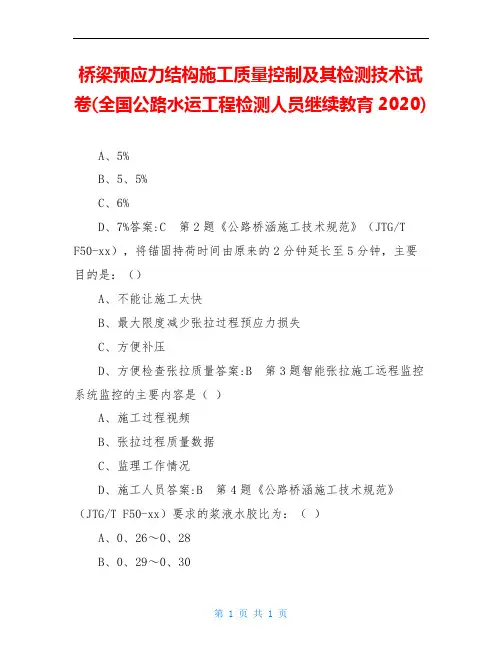 桥梁预应力结构施工质量控制及其检测技术试卷(全国公路水运工程检测人员继续教育 2020)

A、5%

B、5、5%

C、6%

D、7%答案:C　第 2 题《公路桥涵施工技术规范》（JTG/T F50-xx），将锚固持荷时间由原来的 2 分钟延长至 5 分钟，主要目的是：（）

A、不能让施工太快

B、最大限度减少张拉过程预应力损失

C、方便补压

D、方便检查张拉质量答案:B　第 3 题智能张拉施工远程监控系统监控的主要内容是（ ）

A、施工过程视频

B、张拉过程质量数据

C、监理工作情况

D、施工人员答案:B　第 4 题《公路桥涵施工技术规范》（JTG/T F50-xx）要求的浆液水胶比为：（ ）

A、0、26～0、28

B、0、29～0、30

第 1 页 共 1 页